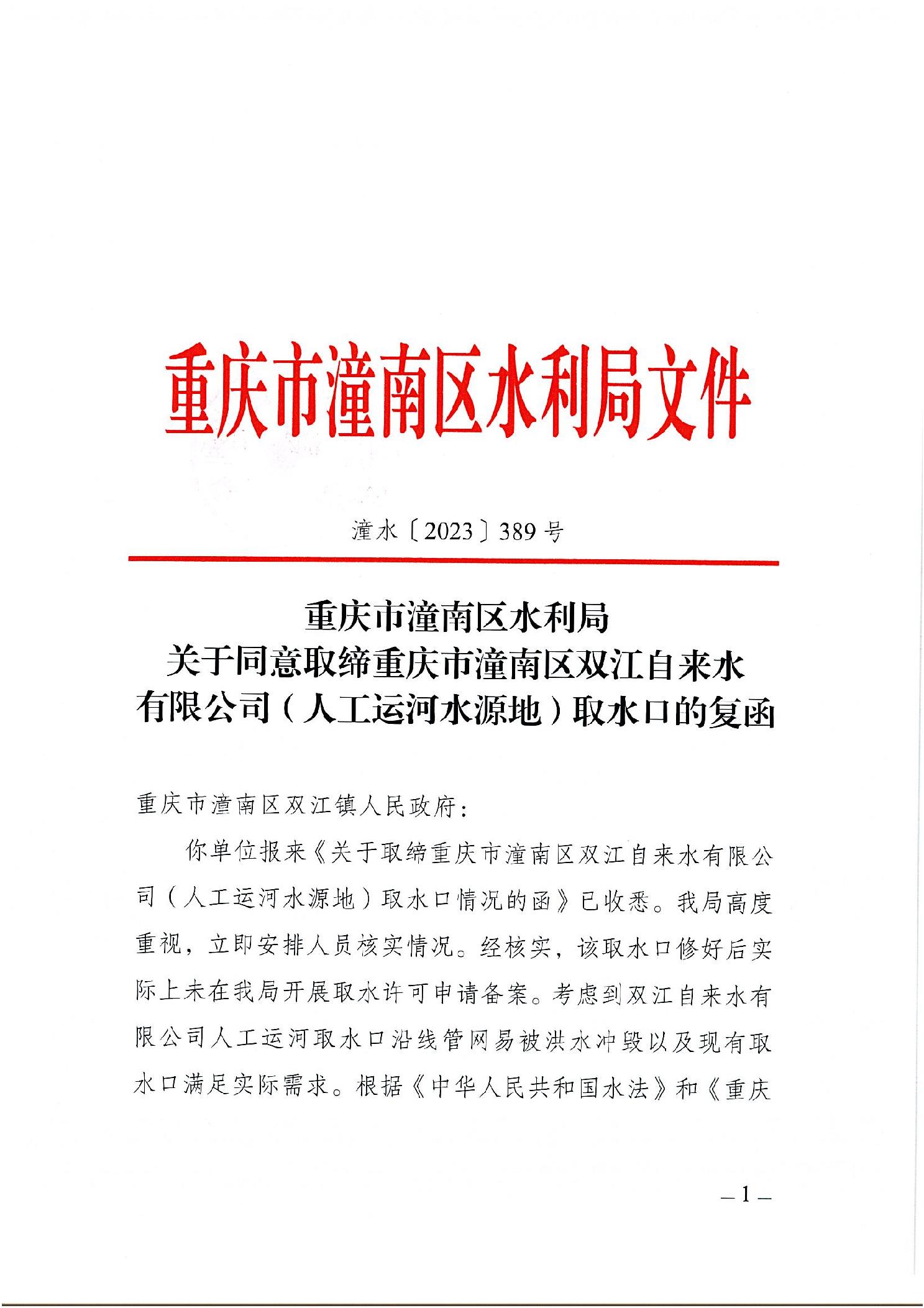 重庆市潼南区水利局文件

潼水〔2023〕389号

重庆市潼南区水利局
关于同意取缔重庆市潼南区双江自来水有限公司（人工运河水源地）取水口的复函

重庆市潼南区双江镇人民政府：

你单位报来《关于取缔重庆市潼南区双江自来水有限公司（人工运河水源地）取水口情况的函》已收悉。我局高度重视，立即安排人员核实情况。经核实，该取水口修好后实际上未在我局开展取水许可申请备案。考虑到双江自来水有限公司人工运河取水口沿线管网易被洪水冲毁以及现有取水口满足实际需求。根据《中华人民共和国水法》和《重庆

—1—